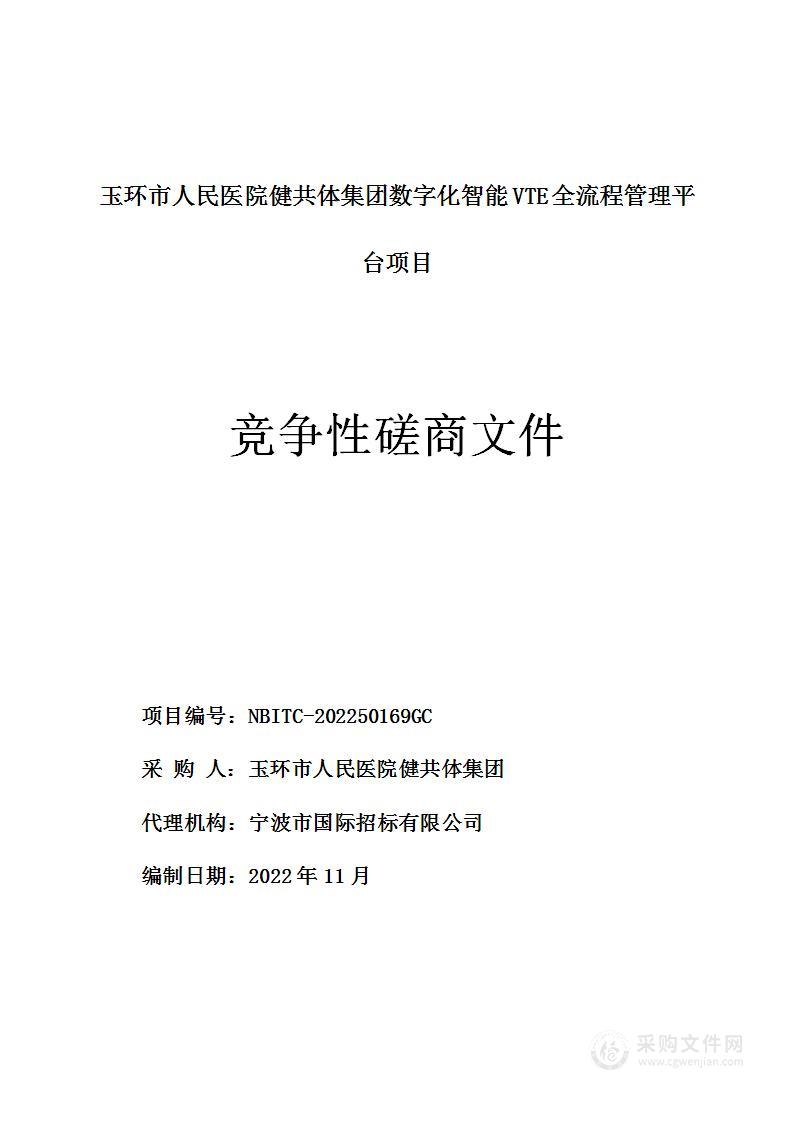 玉环市人民医院健共体集团数字化智能VTE全流程管理平台项目

竞争性磋商文件

项目编号：NBITC-202250169GC

采 购 人：玉环市人民医院健共体集团

代理机构：宁波市国际招标有限公司

编制日期：2022年11月

采购文件网
www.cgwenjian.com